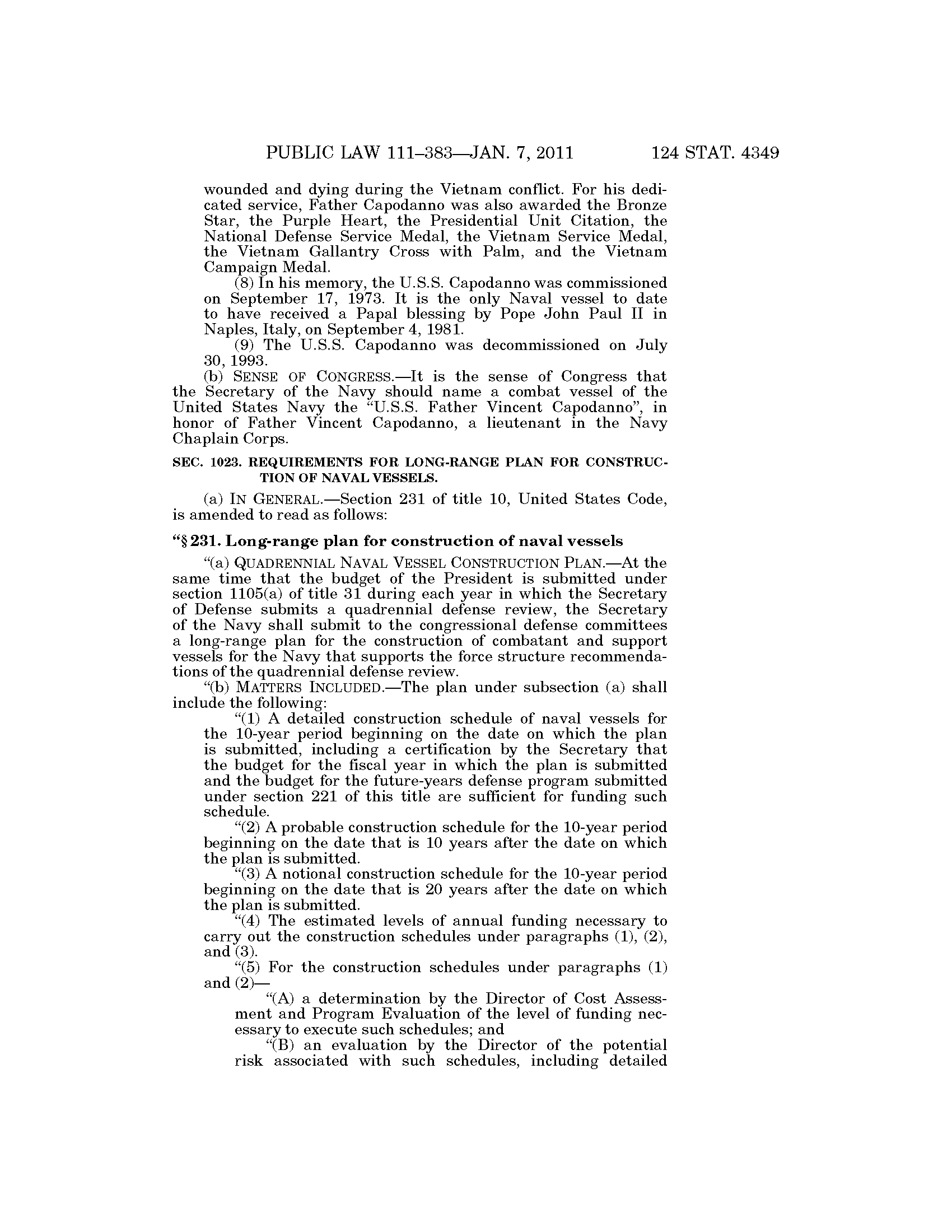 PUBLIC LAW 111–383—JAN. 7, 2011 124 STAT. 4349

wounded and dying during the Vietnam conflict. For his dedicated service, Father Capodanno was also awarded the Bronze Star, the Purple Heart, the Presidential Unit Citation, the National Defense Service Medal, the Vietnam Service Medal, the Vietnam Gallantry Cross with Palm, and the Vietnam Campaign Medal.

(8) In his memory, the U.S.S. Capodanno was commissioned on September 17, 1973. It is the only Naval vessel to date to have received a Papal blessing by Pope John Paul II in Naples, Italy, on September 4, 1981.

(9) The U.S.S. Capodanno was decommissioned on July 30, 1993.

(b) SENSE OF CONGRESS.—It is the sense of Congress that the Secretary of the Navy should name a combat vessel of the United States Navy the "U.S.S. Father Vincent Capodanno", in honor of Father Vincent Capodanno, a lieutenant in the Navy Chaplain Corps.

SEC. 1023. REQUIREMENTS FOR LONG-RANGE PLAN FOR CONSTRUCTION OF NAVAL VESSELS.

(a) IN GENERAL.—Section 231 of title 10, United States Code, is amended to read as follows:

"§ 231. Long-range plan for construction of naval vessels

"(a) QUADRENNIAL NAVAL VESSEL CONSTRUCTION PLAN.—At the same time that the budget of the President is submitted under section 1105(a) of title 31 during each year in which the Secretary of Defense submits a quadrennial defense review, the Secretary of the Navy shall submit to the congressional defense committees a long-range plan for the construction of combatant and support vessels for the Navy that supports the force structure recommendations of the quadrennial defense review.

"(b) MATTERS INCLUDED.—The plan under subsection (a) shall include the following:

"(1) A detailed construction schedule of naval vessels for the 10-year period beginning on the date on which the plan is submitted, including a certification by the Secretary that the budget for the fiscal year in which the plan is submitted and the budget for the future-years defense program submitted under section 221 of this title are sufficient for funding such schedule.

"(2) A probable construction schedule for the 10-year period beginning on the date that is 10 years after the date on which the plan is submitted.

"(3) A notional construction schedule for the 10-year period beginning on the date that is 20 years after the date on which the plan is submitted.

"(4) The estimated levels of annual funding necessary to carry out the construction schedules under paragraphs (1), (2), and (3).

"(5) For the construction schedules under paragraphs (1) and (2)—

"(A) a determination by the Director of Cost Assessment and Program Evaluation of the level of funding necessary to execute such schedules; and

"(B) an evaluation by the Director of the potential risk associated with such schedules, including detailed